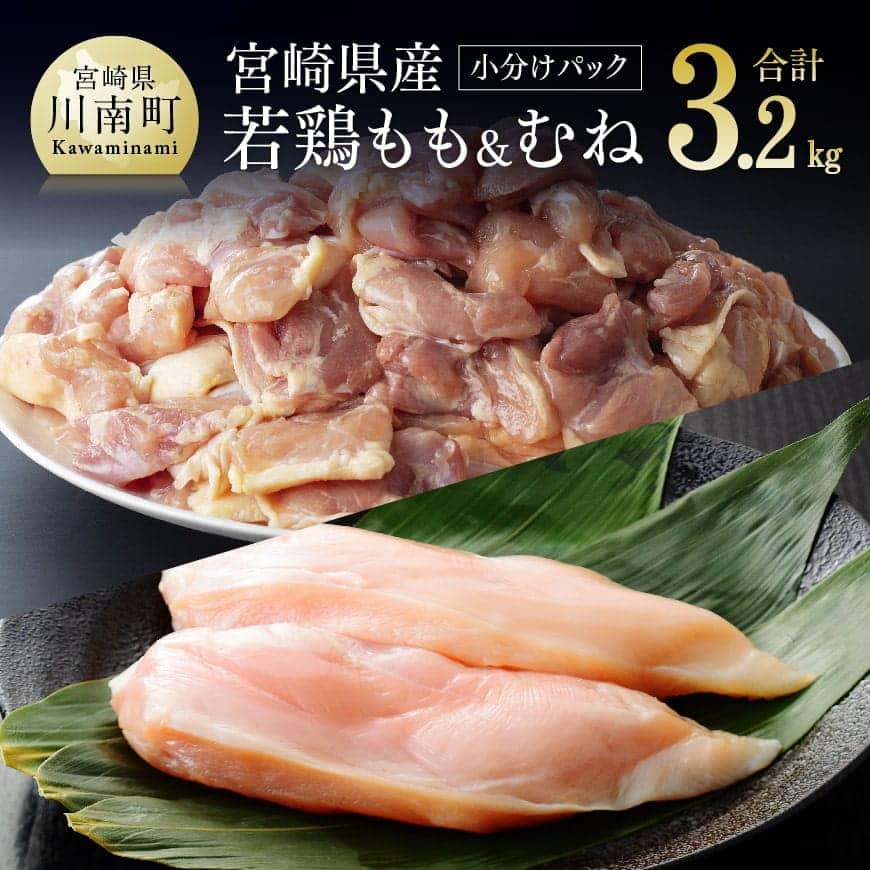 宮崎県
川南町
Kawaminami

宮崎県産 小分けパック
若鶏もも&むね

合計
3.2kg